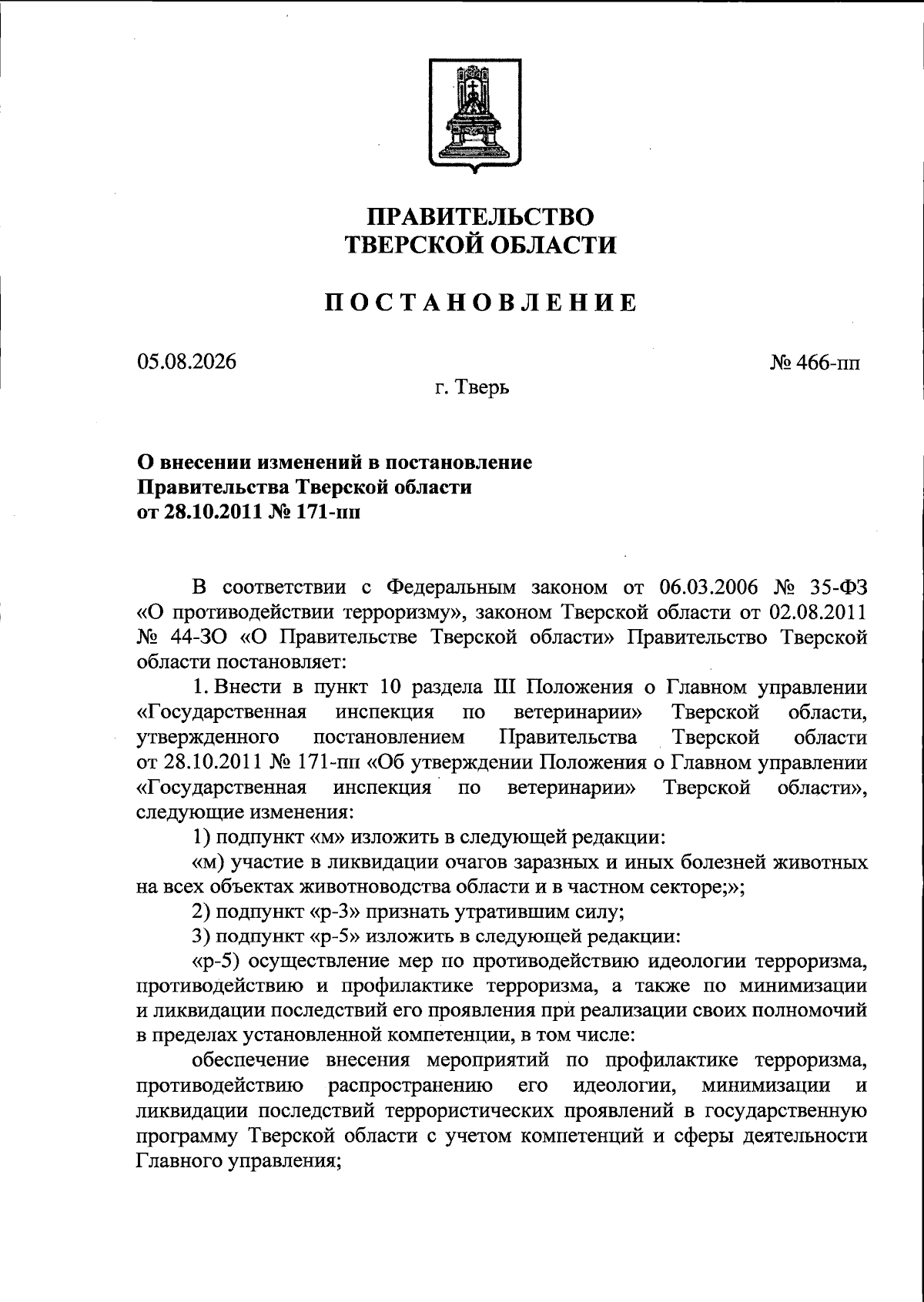 ПРАВИТЕЛЬСТВО
ТВЕРСКОЙ ОБЛАСТИ

ПОСТАНОВЛЕНИЕ

05.08.2026

№ 466-пп

г. Тверь

О внесении изменений в постановление
Правительства Тверской области
от 28.10.2011 № 171-пп

В соответствии с Федеральным законом от 06.03.2006 № 35-ФЗ «О противодействии терроризму», законом Тверской области от 02.08.2011 № 44-ЗО «О Правительстве Тверской области» Правительство Тверской области постановляет:

1. Внести в пункт 10 раздела III Положения о Главном управлении «Государственная инспекция по ветеринарии» Тверской области, утвержденного постановлением Правительства Тверской области от 28.10.2011 № 171-пп «Об утверждении Положения о Главном управлении «Государственная инспекция по ветеринарии» Тверской области», следующие изменения:

1) подпункт «м» изложить в следующей редакции:

«м) участие в ликвидации очагов заразных и иных болезней животных на всех объектах животноводства области и в частном секторе;»;

2) подпункт «р-3» признать утратившим силу;

3) подпункт «р-5» изложить в следующей редакции:

«р-5) осуществление мер по противодействию идеологии терроризма, противодействию и профилактике терроризма, а также по минимизации и ликвидации последствий его проявления при реализации своих полномочий в пределах установленной компетенции, в том числе:

обеспечение внесения мероприятий по профилактике терроризма, противодействию распространению его идеологии, минимизации и ликвидации последствий террористических проявлений в государственную программу Тверской области с учетом компетенций и сферы деятельности Главного управления;